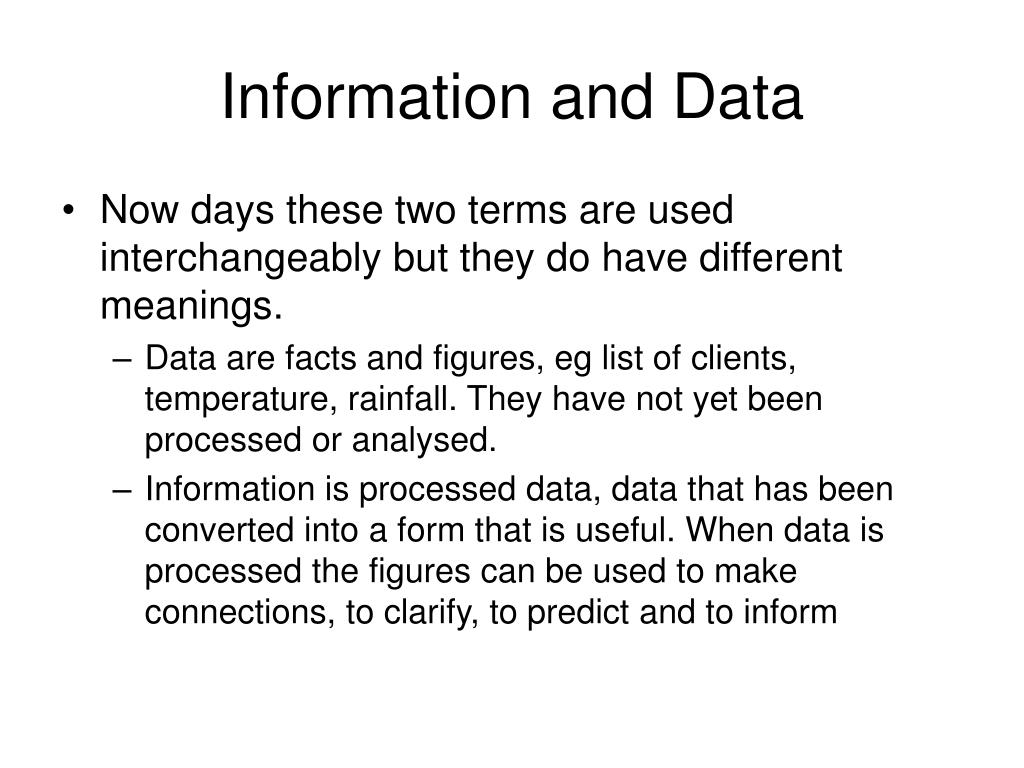 Information and Data

• Now days these two terms are used interchangeably but they do have different meanings.
– Data are facts and figures, eg list of clients, temperature, rainfall. They have not yet been processed or analysed.
– Information is processed data, data that has been converted into a form that is useful. When data is processed the figures can be used to make connections, to clarify, to predict and to inform